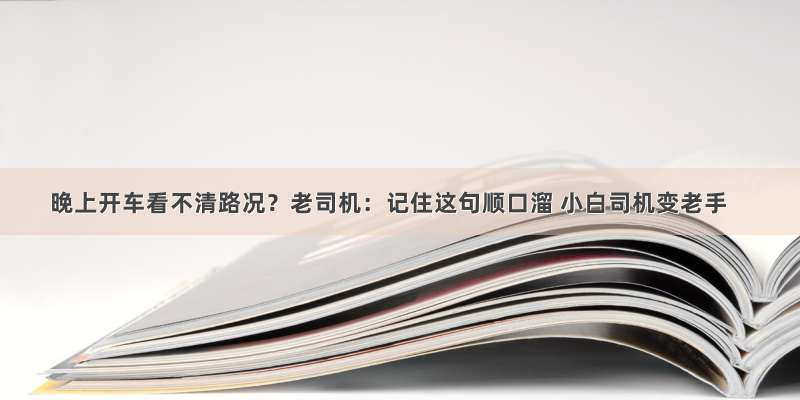 晚上开车看不清路况？老司机：记住这句顺口溜 小白司机变老手